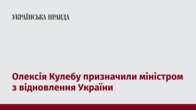 УКРАЇНСЬКА ПРАВДА

Олексія Кулебу призначили міністром з відновлення України